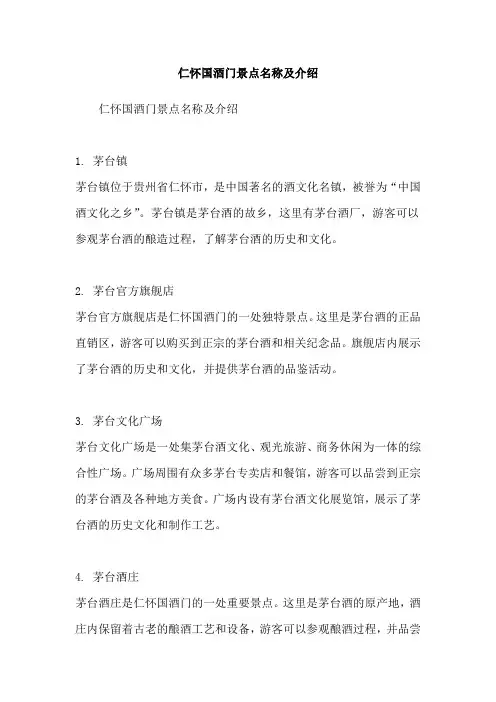 仁怀国酒门景点名称及介绍

仁怀国酒门景点名称及介绍

1. 茅台镇
茅台镇位于贵州省仁怀市，是中国著名的酒文化名镇，被誉为“中国酒文化之乡”。茅台镇是茅台酒的故乡，这里有茅台酒厂，游客可以参观茅台酒的酿造过程，了解茅台酒的历史和文化。

2. 茅台官方旗舰店
茅台官方旗舰店是仁怀国酒门的一处独特景点。这里是茅台酒的正品直销区，游客可以购买到正宗的茅台酒和相关纪念品。旗舰店内展示了茅台酒的历史和文化，并提供茅台酒的品鉴活动。

3. 茅台文化广场
茅台文化广场是一处集茅台酒文化、观光旅游、商务休闲为一体的综合性广场。广场周围有众多茅台专卖店和餐馆，游客可以品尝到正宗的茅台酒及各种地方美食。广场内设有茅台酒文化展览馆，展示了茅台酒的历史文化和制作工艺。

4. 茅台酒庄
茅台酒庄是仁怀国酒门的一处重要景点。这里是茅台酒的原产地，酒庄内保留着古老的酿酒工艺和设备，游客可以参观酿酒过程，并品尝